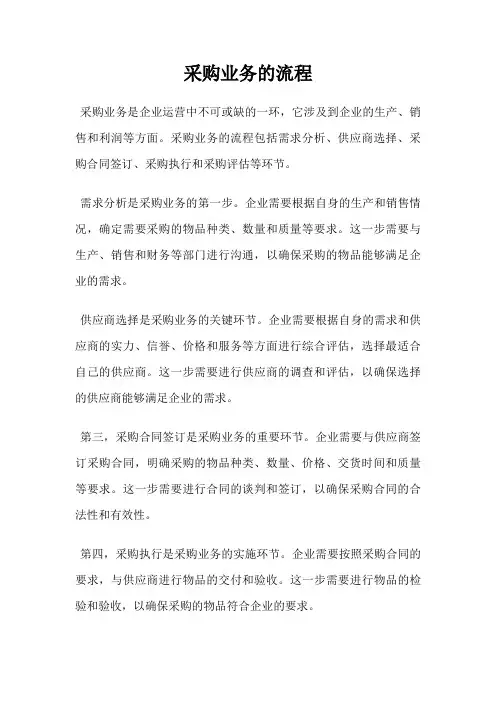 采购业务的流程

采购业务是企业运营中不可或缺的一环，它涉及到企业的生产、销售和利润等方面。采购业务的流程包括需求分析、供应商选择、采购合同签订、采购执行和采购评估等环节。

需求分析是采购业务的第一步。企业需要根据自身的生产和销售情况，确定需要采购的物品种类、数量和质量等要求。这一步需要与生产、销售和财务等部门进行沟通，以确保采购的物品能够满足企业的需求。

供应商选择是采购业务的关键环节。企业需要根据自身的需求和供应商的实力、信誉、价格和服务等方面进行综合评估，选择最适合自己的供应商。这一步需要进行供应商的调查和评估，以确保选择的供应商能够满足企业的需求。

第三，采购合同签订是采购业务的重要环节。企业需要与供应商签订采购合同，明确采购的物品种类、数量、价格、交货时间和质量等要求。这一步需要进行合同的谈判和签订，以确保采购合同的合法性和有效性。

第四，采购执行是采购业务的实施环节。企业需要按照采购合同的要求，与供应商进行物品的交付和验收。这一步需要进行物品的检验和验收，以确保采购的物品符合企业的要求。